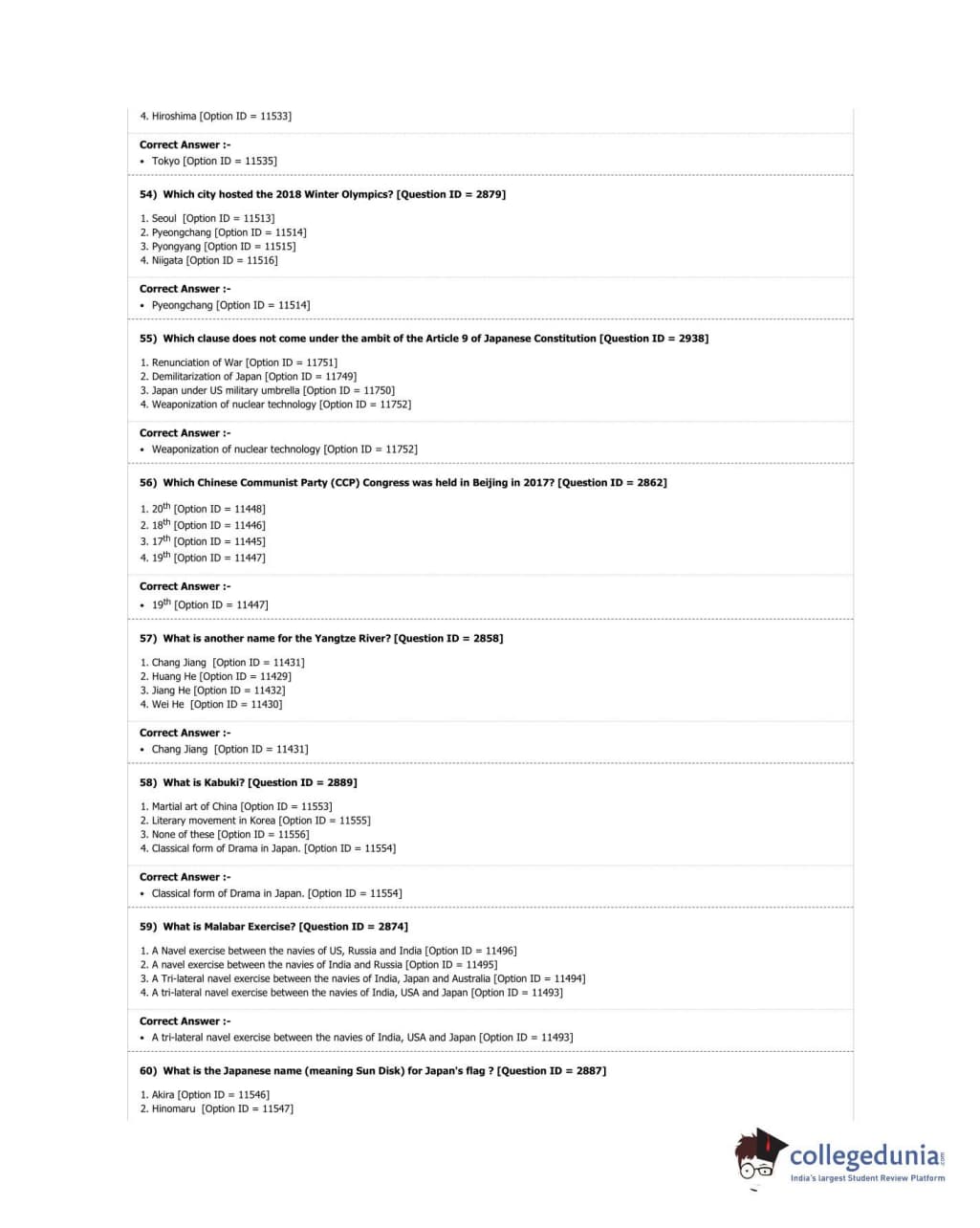 4. Hiroshima [Option ID = 11533]

Correct Answer :-
• Tokyo [Option ID = 11535]

54) Which city hosted the 2018 Winter Olympics? [Question ID = 2879]

1. Seoul [Option ID = 11513]
2. Pyeongchang [Option ID = 11514]
3. Pyongyang [Option ID = 11515]
4. Niigata [Option ID = 11516]

Correct Answer :-
• Pyeongchang [Option ID = 11514]

55) Which clause does not come under the ambit of the Article 9 of Japanese Constitution [Question ID = 2938]

1. Renunciation of War [Option ID = 11751]
2. Demilitarization of Japan [Option ID = 11749]
3. Japan under US military umbrella [Option ID = 11750]
4. Weaponization of nuclear technology [Option ID = 11752]

Correct Answer :-
• Weaponization of nuclear technology [Option ID = 11752]

56) Which Chinese Communist Party (CCP) Congress was held in Beijing in 2017? [Question ID = 2862]

1. $20^{th}$ [Option ID = 11448]
2. $18^{th}$ [Option ID = 11446]
3. $17^{th}$ [Option ID = 11445]
4. $19^{th}$ [Option ID = 11447]

Correct Answer :-
• $19^{th}$ [Option ID = 11447]

57) What is another name for the Yangtze River? [Question ID = 2858]

1. Chang Jiang [Option ID = 11431]
2. Huang He [Option ID = 11429]
3. Jiang He [Option ID = 11432]
4. Wei He [Option ID = 11430]

Correct Answer :-
• Chang Jiang [Option ID = 11431]

58) What is Kabuki? [Question ID = 2889]

1. Martial art of China [Option ID = 11553]
2. Literary movement in Korea [Option ID = 11555]
3. None of these [Option ID = 11556]
4. Classical form of Drama in Japan. [Option ID = 11554]

Correct Answer :-
• Classical form of Drama in Japan. [Option ID = 11554]

59) What is Malabar Exercise? [Question ID = 2874]

1. A Navel exercise between the navies of US, Russia and India [Option ID = 11496]
2. A navel exercise between the navies of India and Russia [Option ID = 11495]
3. A Tri-lateral navel exercise between the navies of India, Japan and Australia [Option ID = 11494]
4. A tri-lateral navel exercise between the navies of India, USA and Japan [Option ID = 11493]

Correct Answer :-
• A tri-lateral navel exercise between the navies of India, USA and Japan [Option ID = 11493]

60) What is the Japanese name (meaning Sun Disk) for Japan's flag ? [Question ID = 2887]

1. Akira [Option ID = 11546]
2. Hinomaru [Option ID = 11547]

collegedunia.com
India's largest Student Review Platform